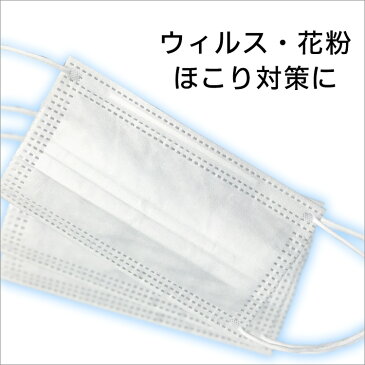 ウィルス・花粉
ほこり対策に